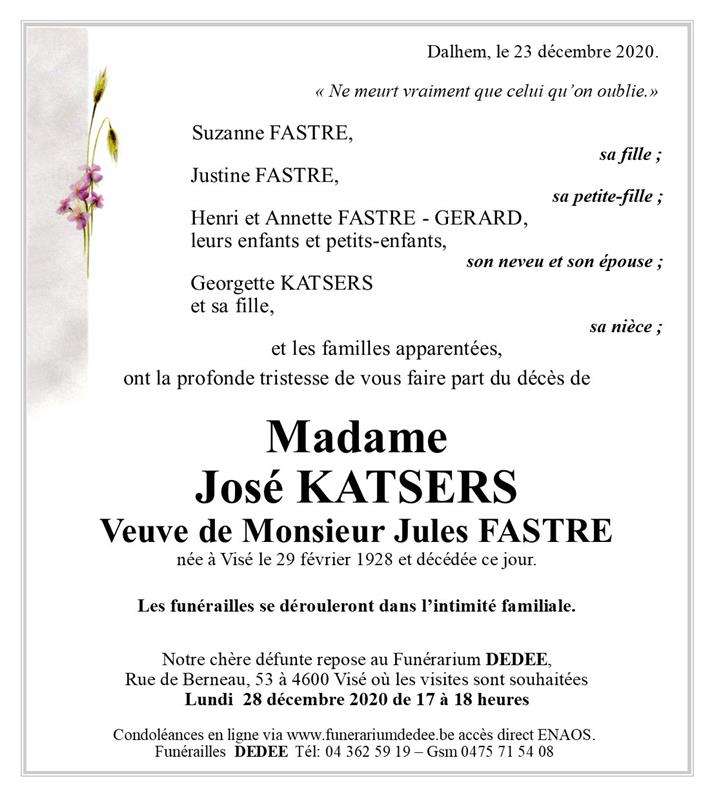 Dalhem, le 23 décembre 2020.

« Ne meurt vraiment que celui qu'on oublie.»

Suzanne FASTRE,
sa fille ;

Justine FASTRE,
sa petite-fille ;

Henri et Annette FASTRE - GERARD,
leurs enfants et petits-enfants,
son neveu et son épouse ;

Georgette KATSERS
et sa fille,
sa nièce ;

et les familles apparentées,
ont la profonde tristesse de vous faire part du décès de

Madame
José KATSERS
Veuve de Monsieur Jules FASTRE
née à Visé le 29 février 1928 et décédée ce jour.

Les funérailles se dérouleront dans l'intimité familiale.

Notre chère défunte repose au Funérarium DEDEE,
Rue de Berneau, 53 à 4600 Visé où les visites sont souhaitées
Lundi 28 décembre 2020 de 17 à 18 heures

Condoléances en ligne via www.funerariumdedee.be accès direct ENAOS.
Funérailles DEDEE Tél: 04 362 59 19 – Gsm 0475 71 54 08